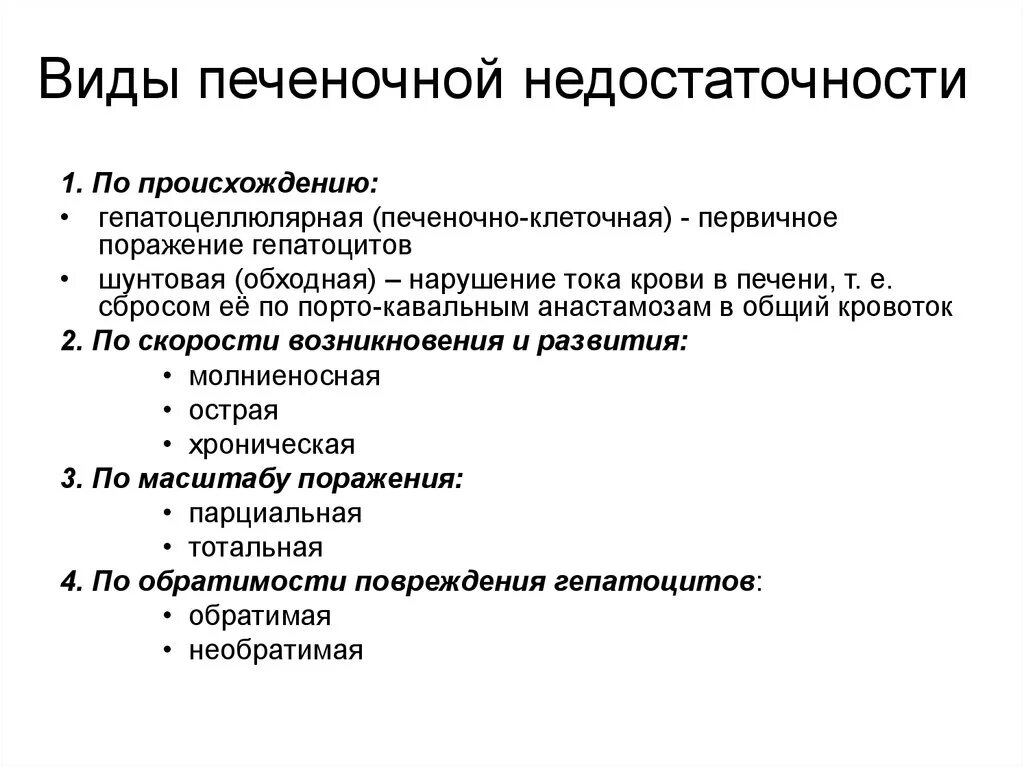 Виды печеночной недостаточности

1. По происхождению:

• гепатоцеллюлярная (печеночно-клеточная) - первичное поражение гепатоцитов

• шунтовая (обходная) – нарушение тока крови в печени, т. е. сбросом её по порто-кавальным анастамозам в общий кровоток

2. По скорости возникновения и развития:

• молниеносная

• острая

• хроническая

3. По масштабу поражения:

• парциальная

• тотальная

4. По обратимости повреждения гепатоцитов:

• обратимая

• необратимая